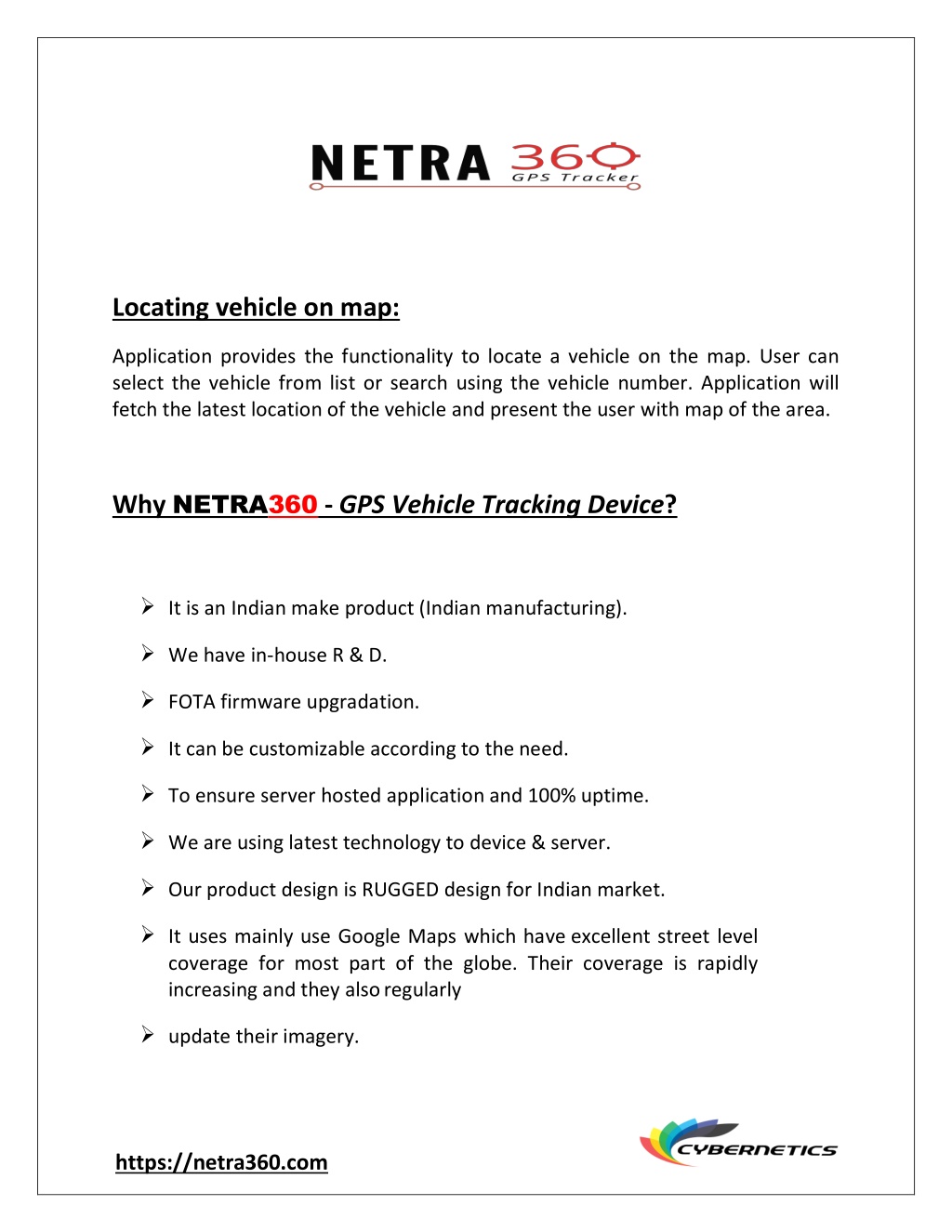 NETRA 360
GPS Tracker

Locating vehicle on map:

Application provides the functionality to locate a vehicle on the map. User can select the vehicle from list or search using the vehicle number. Application will fetch the latest location of the vehicle and present the user with map of the area.

Why NETRA360 - GPS Vehicle Tracking Device?

➢ It is an Indian make product (Indian manufacturing).

➢ We have in-house R & D.

➢ FOTA firmware upgradation.

➢ It can be customizable according to the need.

➢ To ensure server hosted application and 100% uptime.

➢ We are using latest technology to device & server.

➢ Our product design is RUGGED design for Indian market.

➢ It uses mainly use Google Maps which have excellent street level coverage for most part of the globe. Their coverage is rapidly increasing and they also regularly

➢ update their imagery.

https://netra360.com

CYBERNETICS